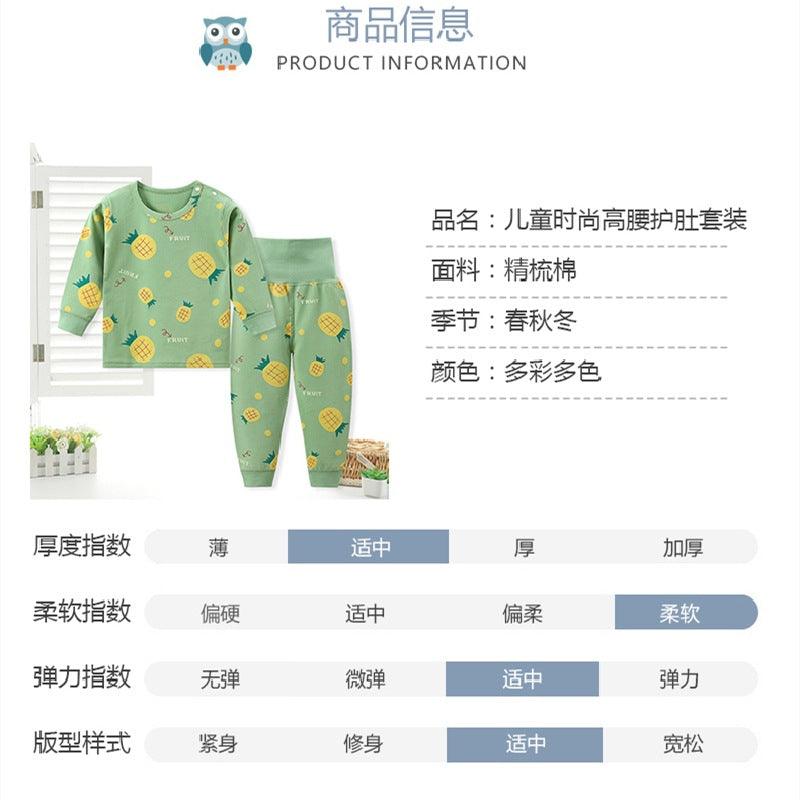 商品信息
PRODUCT INFORMATION

FRUIT
FRUIT
FRUIT

品名：儿童时尚高腰护肚套装
面料：精梳棉
季节：春秋冬
颜色：多彩多色

| 厚度指数 | 薄 | 适中 | 厚 | 加厚 |
|---|---|---|---|---|
| 柔软指数 | 偏硬 | 适中 | 偏柔 | 柔软 |
| 弹力指数 | 无弹 | 微弹 | 适中 | 弹力 |
| 版型样式 | 紧身 | 修身 | 适中 | 宽松 |